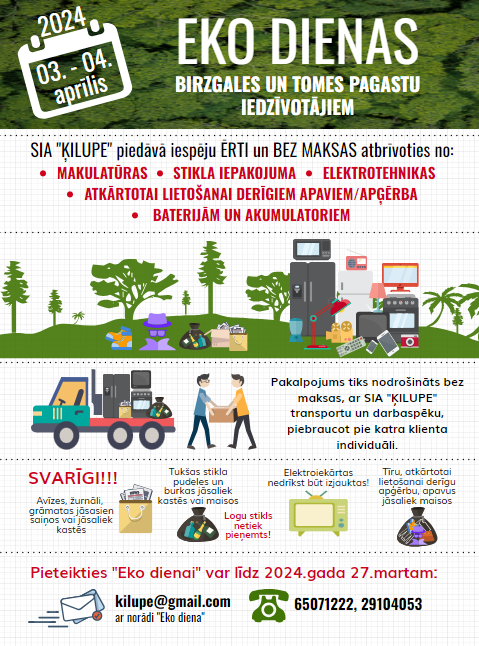 2024
03. - 04. aprīlis

EKO DIENAS
BIRZGALES UN TOMES PAGASTU IEDZĪVOTĀJIEM

SIA "ĶILUPE" piedāvā iespēju ĒRTI un BEZ MAKSAS atbrīvoties no:
• MAKULATŪRAS • STIKLA IEPAKOJUMA • ELEKTROTEHNIKAS
• ATKĀRTOTAI LIETOŠANAI DERĪGIEM APAVIEM/APĢĒRBA
• BATERIJĀM UN AKUMULATORIEM

Pakalpojums tiks nodrošināts bez maksas, ar SIA "ĶILUPE" transportu un darbaspēku, piebraucot pie katra klienta individuāli.

SVARĪGI!!!
Avīzes, žurnāli, grāmatas jāsasien saiņos vai jāsaliek kastēs

Tukšas stikla pudeles un burkas jāsaliek kastēs vai maisos
Logu stikls netiek pieņemts!

Elektroiekārtas nedrīkst būt izjauktas!

Tīru, atkārtotai lietošanai derīgu apģērbu, apavus jāsaliek maisos

Pieteikties "Eko dienai" var līdz 2024.gada 27.martam:
kilupe@gmail.com
ar norādi "Eko diena"
65071222, 29104053